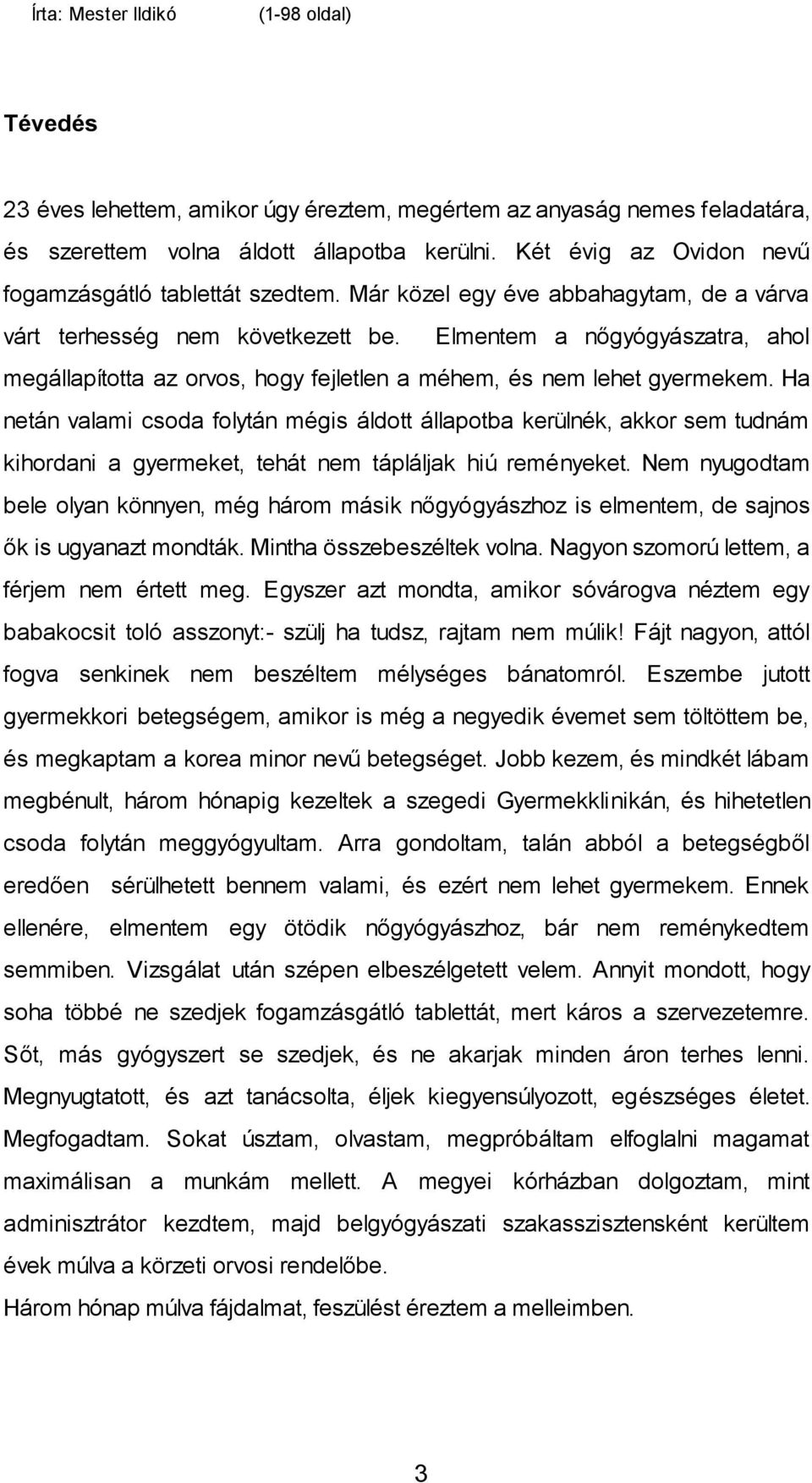 Írta: Mester Ildikó (1-98 oldal)

Tévedés

23 éves lehettem, amikor úgy éreztem, megértem az anyaság nemes feladatára, és szerettem volna áldott állapotba kerülni. Két évig az Ovidon nevű fogamzásgátló tablettát szedtem. Már közel egy éve abbahagytam, de a várva várt terhesség nem következett be. Elmentem a nőgyógyászatra, ahol megállapította az orvos, hogy fejletlen a méhem, és nem lehet gyermekem. Ha netán valami csoda folytán mégis áldott állapotba kerülnék, akkor sem tudnám kihordani a gyermeket, tehát nem tápláljak hiú reményeket. Nem nyugodtam bele olyan könnyen, még három másik nőgyógyászhoz is elmentem, de sajnos ők is ugyanazt mondták. Mintha összebeszéltek volna. Nagyon szomorú lettem, a férjem nem értett meg. Egyszer azt mondta, amikor sóvárogva néztem egy babakocsit toló asszonyt:- szülj ha tudsz, rajtam nem múlik! Fájt nagyon, attól fogva senkinek nem beszéltem mélységes bánatomról. Eszembe jutott gyermekkori betegségem, amikor is még a negyedik évemet sem töltöttem be, és megkaptam a korea minor nevű betegséget. Jobb kezem, és mindkét lábam megbénult, három hónapig kezeltek a szegedi Gyermekklinikán, és hihetetlen csoda folytán meggyógyultam. Arra gondoltam, talán abból a betegségből eredően sérülhetett bennem valami, és ezért nem lehet gyermekem. Ennek ellenére, elmentem egy ötödik nőgyógyászhoz, bár nem reménykedtem semmiben. Vizsgálat után szépen elbeszélgetett velem. Annyit mondott, hogy soha többé ne szedjek fogamzásgátló tablettát, mert káros a szervezetemre. Sőt, más gyógyszert se szedjek, és ne akarjak minden áron terhes lenni. Megnyugtatott, és azt tanácsolta, éljek kiegyensúlyozott, egészséges életet. Megfogadtam. Sokat úsztam, olvastam, megpróbáltam elfoglalni magamat maximálisan a munkám mellett. A megyei kórházban dolgoztam, mint adminisztrátor kezdtem, majd belgyógyászati szakasszisztensként kerültem évek múlva a körzeti orvosi rendelőbe.
Három hónap múlva fájdalmat, feszülést éreztem a melleimben.

3